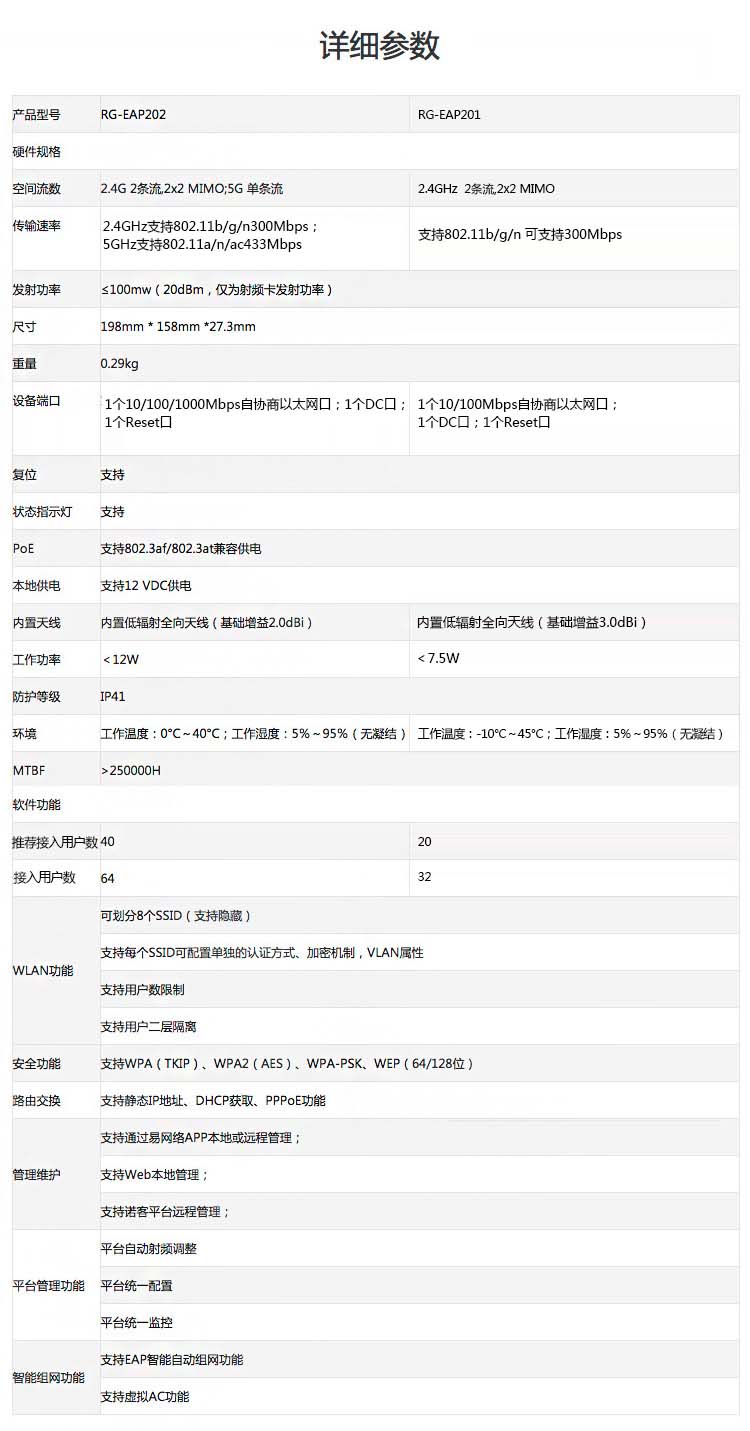 详细参数

| 产品型号 | RG-EAP202 | RG-EAP201 |
|---|---|---|
| 硬件规格 | | |
| 空间流数 | 2.4G 2条流,2x2 MIMO;5G 单条流 | 2.4GHz 2条流,2x2 MIMO |
| 传输速率 | 2.4GHz支持802.11b/g/n300Mbps；5GHz支持802.11a/n/ac433Mbps | 支持802.11b/g/n 可支持300Mbps |
| 发射功率 | ≤100mw（20dBm，仅为射频卡发射功率） | |
| 尺寸 | 198mm * 158mm *27.3mm | |
| 重量 | 0.29kg | |
| 设备端口 | 1个10/100/1000Mbps自协商以太网口；1个DC口；1个Reset口 | 1个10/100Mbps自协商以太网口；1个DC口；1个Reset口 |
| 复位 | 支持 | |
| 状态指示灯 | 支持 | |
| PoE | 支持802.3af/802.3at兼容供电 | |
| 本地供电 | 支持12 VDC供电 | |
| 内置天线 | 内置低辐射全向天线（基础增益2.0dBi） | 内置低辐射全向天线（基础增益3.0dBi） |
| 工作功率 | <12W | <7.5W |
| 防护等级 | IP41 | |
| 环境 | 工作温度：0°C～40°C；工作湿度：5%～95%（无凝结） | 工作温度：-10°C～45°C；工作湿度：5%～95%（无凝结） |
| MTBF | >250000H | |
| 软件功能 | | |
| 推荐接入用户数 | 40 | 20 |
| 接入用户数 | 64 | 32 |
| WLAN功能 | 可划分8个SSID（支持隐藏） | |
| | 支持每个SSID可配置单独的认证方式、加密机制，VLAN属性 | |
| | 支持用户数限制 | |
| | 支持用户二层隔离 | |
| 安全功能 | 支持WPA（TKIP）、WPA2（AES）、WPA-PSK、WEP（64/128位） | |
| 路由交换 | 支持静态IP地址、DHCP获取、PPPoE功能 | |
| 管理维护 | 支持通过易网络APP本地或远程管理； | |
| | 支持Web本地管理； | |
| | 支持诺客平台远程管理； | |
| 平台管理功能 | 平台自动射频调整 | |
| | 平台统一配置 | |
| | 平台统一监控 | |
| 智能组网功能 | 支持EAP智能自动组网功能 | |
| | 支持虚拟AC功能 | |